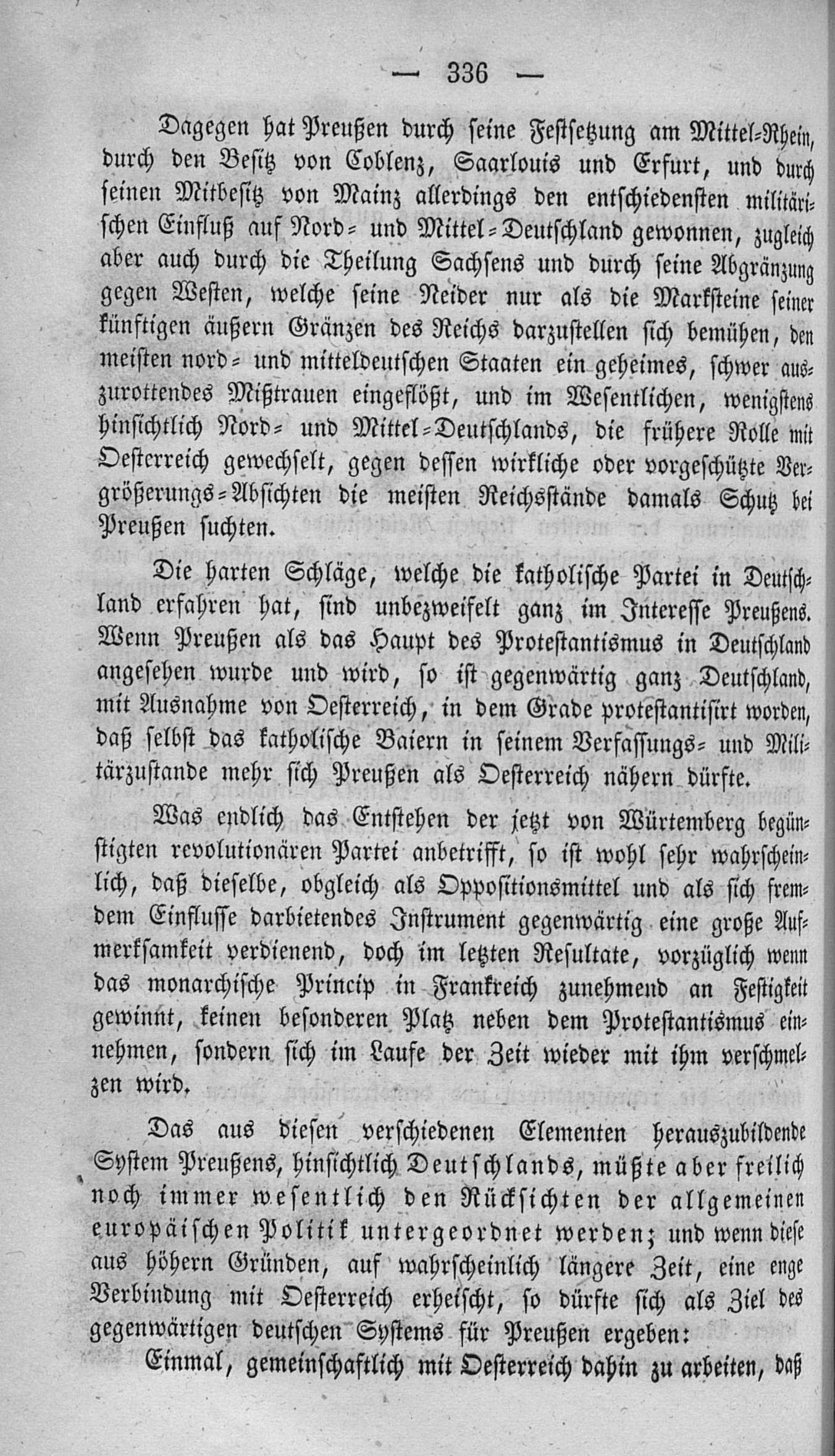 — 336 —

Dagegen hat Preußen durch seine Festsetzung am Mittel-Rhein, durch den Besitz von Coblenz, Saarlouis und Erfurt, und durch seinen Mitbesitz von Mainz allerdings den entschiedensten militärischen Einfluß auf Nord- und Mittel-Deutschland gewonnen, zugleich aber auch durch die Theilung Sachsens und durch seine Abgränzung gegen Westen, welche seine Neider nur als die Marksteine seiner künftigen äußern Gränzen des Reichs darzustellen sich bemühen, den meisten nord- und mitteldeutschen Staaten ein geheimes, schwer auszurottendes Mißtrauen eingeflößt, und im Wesentlichen, wenigstens hinsichtlich Nord- und Mittel-Deutschlands, die frühere Rolle mit Oesterreich gewechselt, gegen dessen wirkliche oder vorgeschützte Vergrößerungs-Absichten die meisten Reichsstände damals Schutz bei Preußen suchten.

Die harten Schläge, welche die katholische Partei in Deutschland erfahren hat, sind unbezweifelt ganz im Interesse Preußens. Wenn Preußen als das Haupt des Protestantismus in Deutschland angesehen wurde und wird, so ist gegenwärtig ganz Deutschland, mit Ausnahme von Oesterreich, in dem Grade protestantisirt worden, daß selbst das katholische Baiern in seinem Verfassungs- und Militärzustande mehr sich Preußen als Oesterreich nähern dürfte.

Was endlich das Entstehen der jetzt von Würtemberg begünstigten revolutionären Partei anbetrifft, so ist wohl sehr wahrscheinlich, daß dieselbe, obgleich als Oppositionsmittel und als sich fremdem Einflusse darbietendes Instrument gegenwärtig eine große Aufmerksamkeit verdienend, doch im letzten Resultate, vorzüglich wenn das monarchische Princip in Frankreich zunehmend an Festigkeit gewinnt, keinen besonderen Platz neben dem Protestantismus einnehmen, sondern sich im Laufe der Zeit wieder mit ihm verschmelzen wird.

Das aus diesen verschiedenen Elementen herauszubildende System Preußens, hinsichtlich Deutschlands, müßte aber freilich noch immer wesentlich den Rücksichten der allgemeinen europäischen Politik untergeordnet werden; und wenn diese aus höhern Gründen, auf wahrscheinlich längere Zeit, eine enge Verbindung mit Oesterreich erheischt, so dürfte sich als Ziel des gegenwärtigen deutschen Systems für Preußen ergeben:

Einmal, gemeinschaftlich mit Oesterreich dahin zu arbeiten, daß